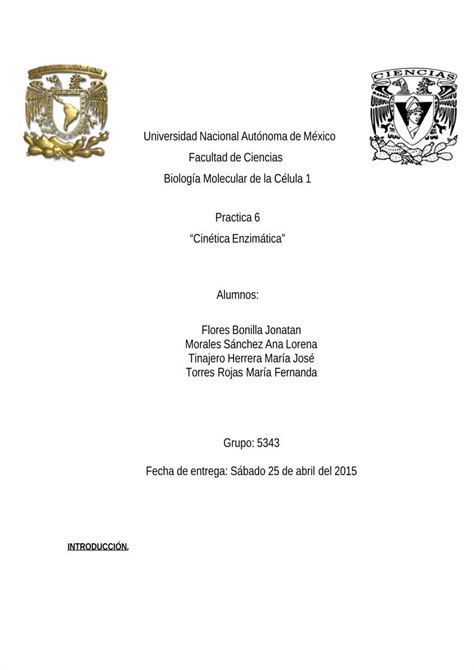 CIENCIAS

Universidad Nacional Autónoma de México
Facultad de Ciencias
Biología Molecular de la Célula 1

Practica 6
"Cinética Enzimática"

Alumnos:

Flores Bonilla Jonatan
Morales Sánchez Ana Lorena
Tinajero Herrera María José
Torres Rojas María Fernanda

Grupo: 5343

Fecha de entrega: Sábado 25 de abril del 2015

INTRODUCCIÓN.